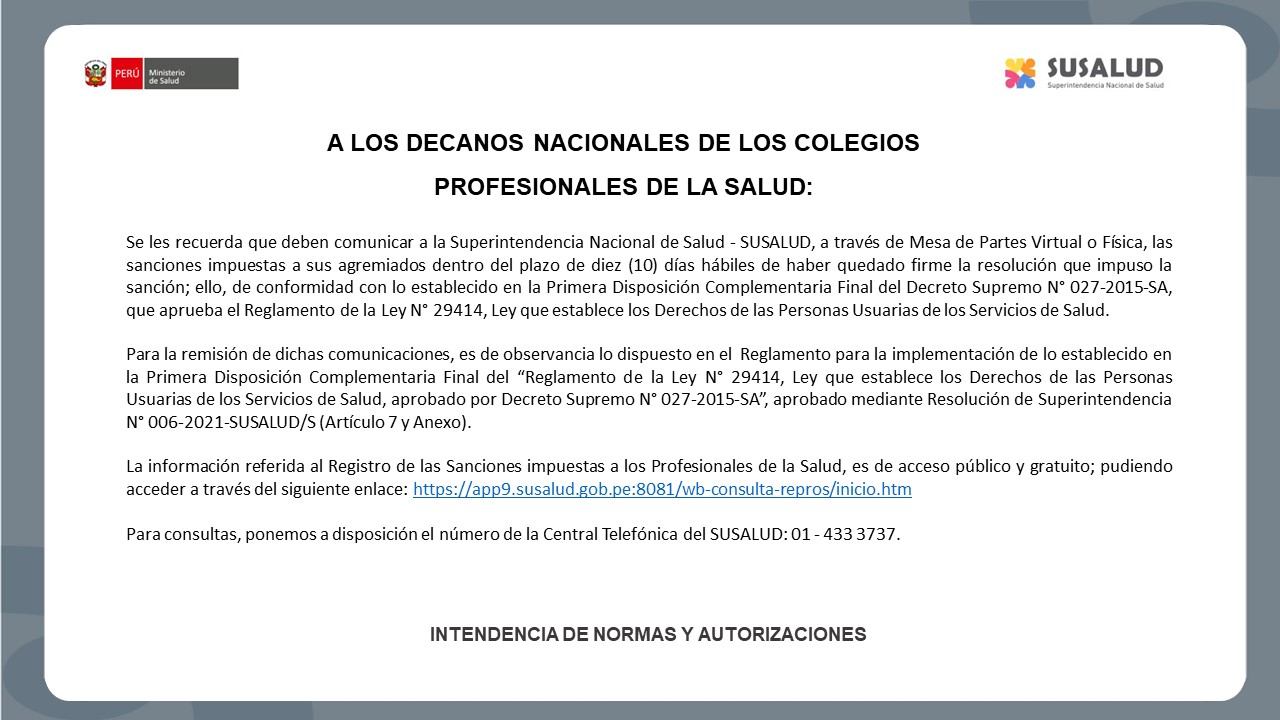 PERÚ Ministerio de Salud

SUSALUD
Superintendencia Nacional de Salud

A LOS DECANOS NACIONALES DE LOS COLEGIOS PROFESIONALES DE LA SALUD:

Se les recuerda que deben comunicar a la Superintendencia Nacional de Salud - SUSALUD, a través de Mesa de Partes Virtual o Física, las sanciones impuestas a sus agremiados dentro del plazo de diez (10) días hábiles de haber quedado firme la resolución que impuso la sanción; ello, de conformidad con lo establecido en la Primera Disposición Complementaria Final del Decreto Supremo N° 027-2015-SA, que aprueba el Reglamento de la Ley N° 29414, Ley que establece los Derechos de las Personas Usuarias de los Servicios de Salud.

Para la remisión de dichas comunicaciones, es de observancia lo dispuesto en el Reglamento para la implementación de lo establecido en la Primera Disposición Complementaria Final del "Reglamento de la Ley N° 29414, Ley que establece los Derechos de las Personas Usuarias de los Servicios de Salud, aprobado por Decreto Supremo N° 027-2015-SA", aprobado mediante Resolución de Superintendencia N° 006-2021-SUSALUD/S (Artículo 7 y Anexo).

La información referida al Registro de las Sanciones impuestas a los Profesionales de la Salud, es de acceso público y gratuito; pudiendo acceder a través del siguiente enlace: https://app9.susalud.gob.pe:8081/wb-consulta-repros/inicio.htm

Para consultas, ponemos a disposición el número de la Central Telefónica del SUSALUD: 01 - 433 3737.

INTENDENCIA DE NORMAS Y AUTORIZACIONES